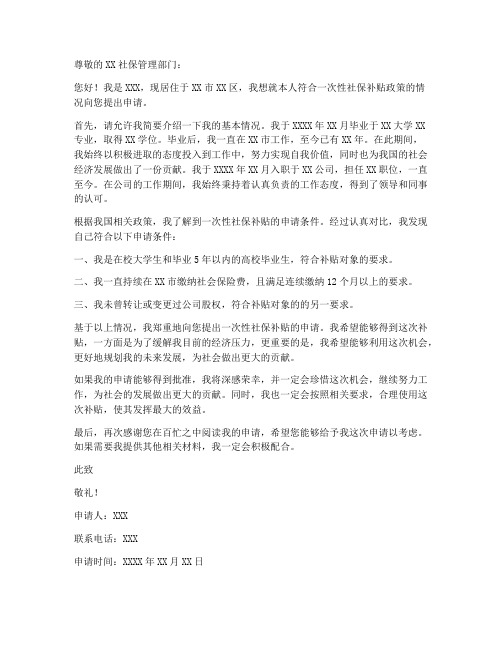 尊敬的XX社保管理部门：

您好！我是XXX，现居住于XX市XX区，我想就本人符合一次性社保补贴政策的情况向您提出申请。

首先，请允许我简要介绍一下我的基本情况。我于XXXX年XX月毕业于XX大学XX专业，取得XX学位。毕业后，我一直在XX市工作，至今已有XX年。在此期间，我始终以积极进取的态度投入到工作中，努力实现自我价值，同时也为我国的社会经济发展做出了一份贡献。我于XXXX年XX月入职于XX公司，担任XX职位，一直至今。在公司的工作期间，我始终秉持着认真负责的工作态度，得到了领导和同事的认可。

根据我国相关政策，我了解到一次性社保补贴的申请条件。经过认真对比，我发现自己符合以下申请条件：

一、我是在校大学生和毕业5年以内的高校毕业生，符合补贴对象的要求。

二、我一直持续在XX市缴纳社会保险费，且满足连续缴纳12个月以上的要求。

三、我未曾转让或变更过公司股权，符合补贴对象的的另一要求。

基于以上情况，我郑重地向您提出一次性社保补贴的申请。我希望能够得到这次补贴，一方面是为了缓解我目前的经济压力，更重要的是，我希望能够利用这次机会，更好地规划我的未来发展，为社会做出更大的贡献。

如果我的申请能够得到批准，我将深感荣幸，并一定会珍惜这次机会，继续努力工作，为社会的发展做出更大的贡献。同时，我也一定会按照相关要求，合理使用这次补贴，使其发挥最大的效益。

最后，再次感谢您在百忙之中阅读我的申请，希望您能够给予我这次申请以考虑。如果需要我提供其他相关材料，我一定会积极配合。

此致

敬礼！

申请人：XXX

联系电话：XXX

申请时间：XXXX年XX月XX日